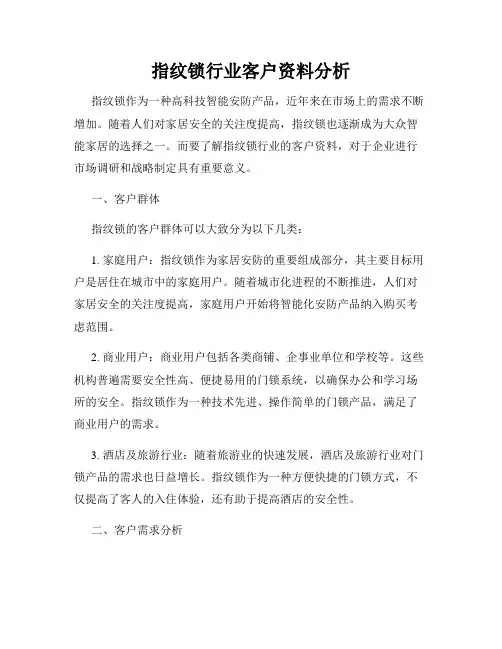 指纹锁行业客户资料分析

指纹锁作为一种高科技智能安防产品，近年来在市场上的需求不断增加。随着人们对家居安全的关注度提高，指纹锁也逐渐成为大众智能家居的选择之一。而要了解指纹锁行业的客户资料，对于企业进行市场调研和战略制定具有重要意义。

一、客户群体

指纹锁的客户群体可以大致分为以下几类：

1. 家庭用户：指纹锁作为家居安防的重要组成部分，其主要目标用户是居住在城市中的家庭用户。随着城市化进程的不断推进，人们对家居安全的关注度提高，家庭用户开始将智能化安防产品纳入购买考虑范围。

2. 商业用户：商业用户包括各类商铺、企事业单位和学校等。这些机构普遍需要安全性高、便捷易用的门锁系统，以确保办公和学习场所的安全。指纹锁作为一种技术先进、操作简单的门锁产品，满足了商业用户的需求。

3. 酒店及旅游行业：随着旅游业的快速发展，酒店及旅游行业对门锁产品的需求也日益增长。指纹锁作为一种方便快捷的门锁方式，不仅提高了客人的入住体验，还有助于提高酒店的安全性。

二、客户需求分析